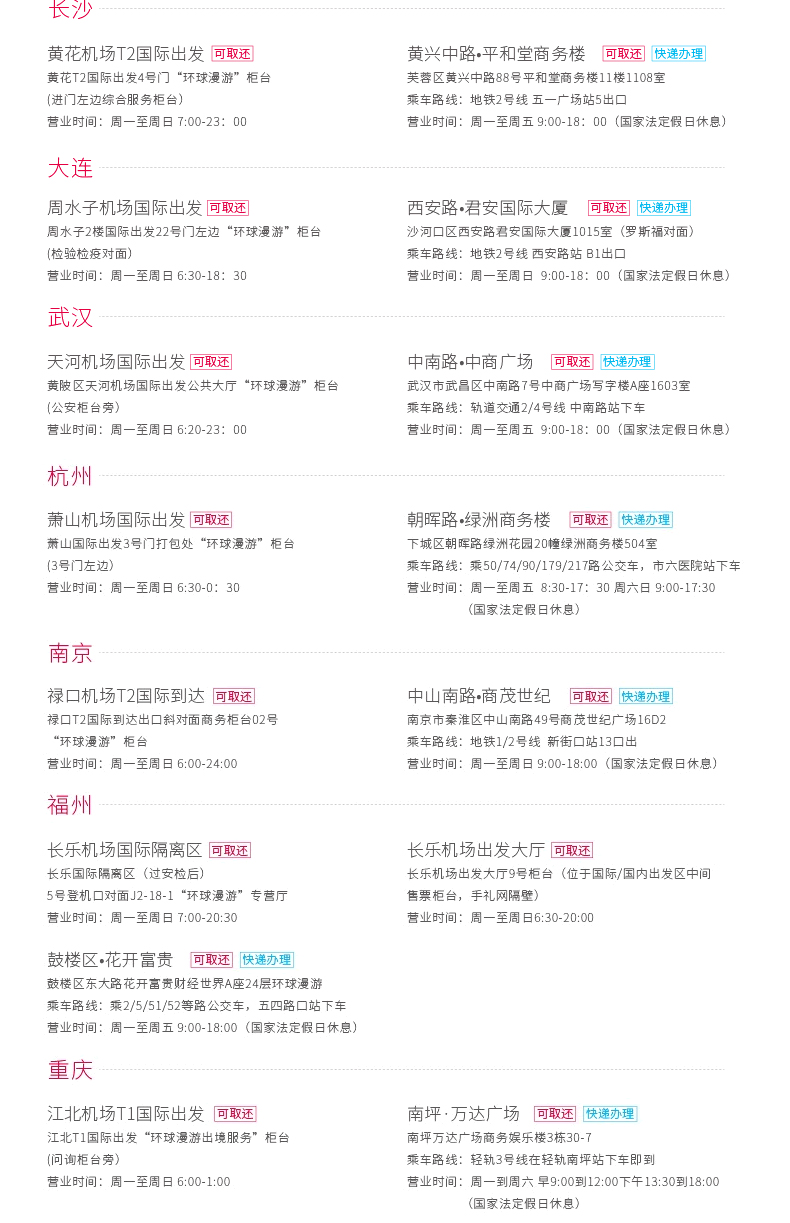 长沙

黄花机场T2国际出发 可取还
黄花T2国际出发4号门“环球漫游”柜台
(进门左边综合服务柜台)
营业时间：周一至周日 7:00-23：00

黄兴中路•平和堂商务楼 可取还 快递办理
芙蓉区黄兴中路88号平和堂商务楼11楼1108室
乘车路线：地铁2号线 五一广场站5出口
营业时间：周一至周五 9:00-18：00（国家法定假日休息）

大连

周水子机场国际出发 可取还
周水子2楼国际出发22号门左边“环球漫游”柜台
(检验检疫对面)
营业时间：周一至周日 6:30-18：30

西安路•君安国际大厦 可取还 快递办理
沙河口区西安路君安国际大厦1015室（罗斯福对面）
乘车路线：地铁2号线 西安路站 B1出口
营业时间：周一至周日 9:00-18：00（国家法定假日休息）

武汉

天河机场国际出发 可取还
黄陂区天河机场国际出发公共大厅“环球漫游”柜台
(公安柜台旁)
营业时间：周一至周日 6:20-23：00

中南路•中商广场 可取还 快递办理
武汉市武昌区中南路7号中商广场写字楼A座1603室
乘车路线：轨道交通2/4号线 中南路站下车
营业时间：周一至周五 9:00-18：00（国家法定假日休息）

杭州

萧山机场国际出发 可取还
萧山国际出发3号门打包处“环球漫游”柜台
(3号门左边)
营业时间：周一至周日 6:30-0：30

朝晖路•绿洲商务楼 可取还 快递办理
下城区朝晖路绿洲花园20幢绿洲商务楼504室
乘车路线：乘50/74/90/179/217路公交车，市六医院站下车
营业时间：周一至周五 8:30-17：30 周六日 9:00-17:30
(国家法定假日休息)

南京

禄口机场T2国际到达 可取还
禄口T2国际到达出口斜对面商务柜台02号
“环球漫游”柜台
营业时间：周一至周日 6:00-24:00

中山南路•商茂世纪 可取还 快递办理
南京市秦淮区中山南路49号商茂世纪广场16D2
乘车路线：地铁1/2号线 新街口站13口出
营业时间：周一至周日 9:00-18:00（国家法定假日休息）

福州

长乐机场国际隔离区 可取还
长乐国际隔离区（过安检后）
5号登机口对面J2-18-1“环球漫游”专营厅
营业时间：周一至周日 7:00-20:30

长乐机场出发大厅 可取还
长乐机场出发大厅9号柜台（位于国际/国内出发区中间
售票柜台，手礼网隔壁）
营业时间：周一至周日6:30-20:00

鼓楼区•花开富贵 可取还 快递办理
鼓楼区东大路花开富贵财经世界A座24层环球漫游
乘车路线：乘2/5/51/52等路公交车，五四路口站下车
营业时间：周一至周五 9:00-18:00（国家法定假日休息）

重庆

江北机场T1国际出发 可取还
江北T1国际出发“环球漫游出境服务”柜台
(问询柜台旁)
营业时间：周一至周日 6:00-1:00

南坪·万达广场 可取还 快递办理
南坪万达广场商务娱乐楼3栋30-7
乘车路线：轻轨3号线在轻轨南坪站下车即到
营业时间：周一到周六 早9:00到12:00下午13:30到18:00
(国家法定假日休息)